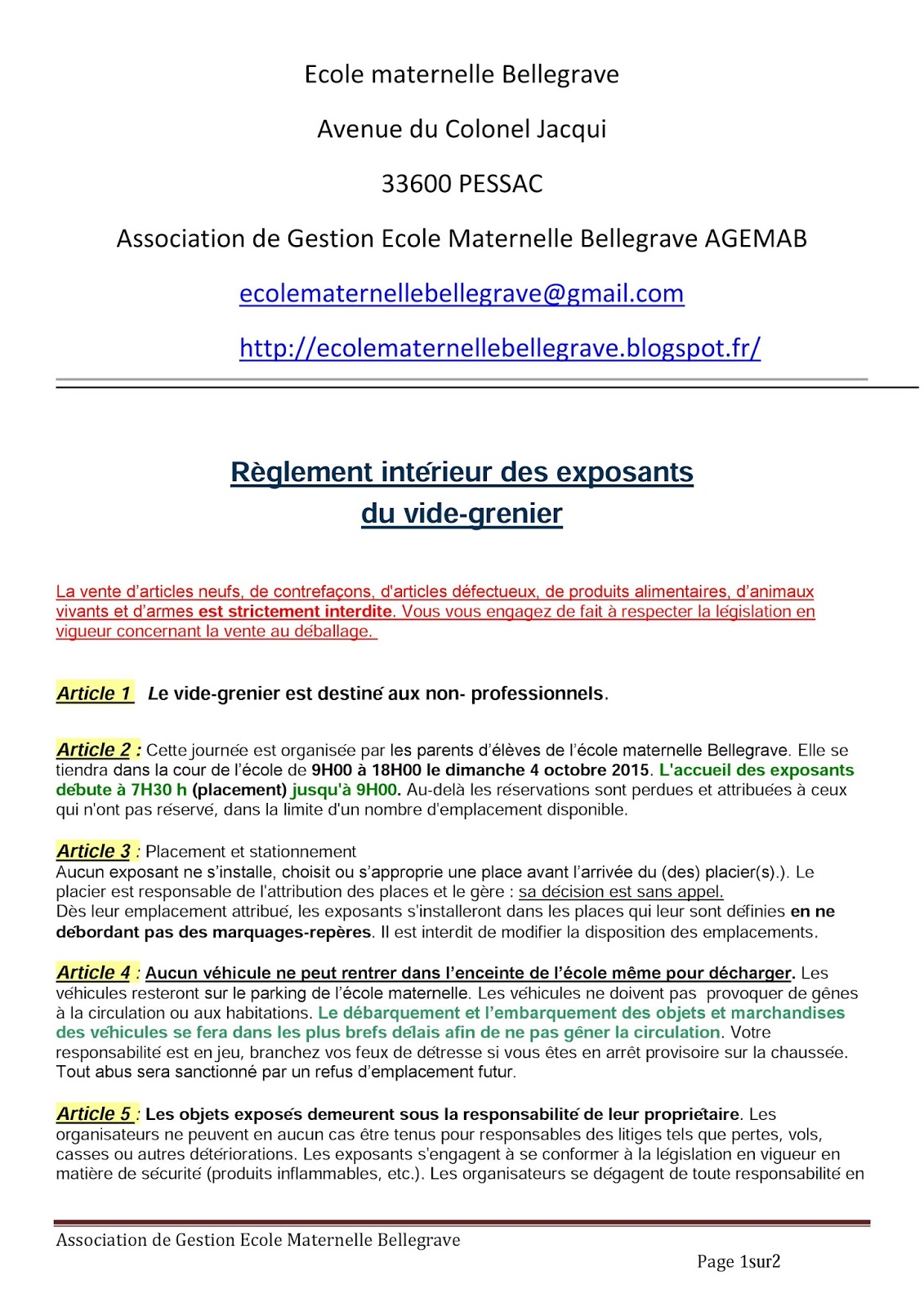 Ecole maternelle Bellegrave

Avenue du Colonel Jacqui

33600 PESSAC

Association de Gestion Ecole Maternelle Bellegrave AGEMAB

ecolematernellebellegrave@gmail.com

http://ecolematernellebellegrave.blogspot.fr/

Règlement intérieur des exposants du vide-grenier

La vente d'articles neufs, de contrefaçons, d'articles défectueux, de produits alimentaires, d'animaux vivants et d'armes est strictement interdite. Vous vous engagez de fait à respecter la législation en vigueur concernant la vente au déballage.

Article 1 Le vide-grenier est destiné aux non- professionnels.

Article 2 : Cette journée est organisée par les parents d'élèves de l'école maternelle Bellegrave. Elle se tiendra dans la cour de l'école de 9H00 à 18H00 le dimanche 4 octobre 2015. L'accueil des exposants débute à 7H30 h (placement) jusqu'à 9H00. Au-delà les réservations sont perdues et attribuées à ceux qui n'ont pas réservé, dans la limite d'un nombre d'emplacement disponible.

Article 3 : Placement et stationnement
Aucun exposant ne s'installe, choisit ou s'approprie une place avant l'arrivée du (des) placier(s).). Le placier est responsable de l'attribution des places et le gère : sa décision est sans appel.
Dès leur emplacement attribué, les exposants s'installeront dans les places qui leur sont définies en ne débordant pas des marquages-repères. Il est interdit de modifier la disposition des emplacements.

Article 4 : Aucun véhicule ne peut rentrer dans l'enceinte de l'école même pour décharger. Les véhicules resteront sur le parking de l'école maternelle. Les véhicules ne doivent pas provoquer de gênes à la circulation ou aux habitations. Le débarquement et l'embarquement des objets et marchandises des véhicules se fera dans les plus brefs délais afin de ne pas gêner la circulation. Votre responsabilité est en jeu, branchez vos feux de détresse si vous êtes en arrêt provisoire sur la chaussée. Tout abus sera sanctionné par un refus d'emplacement futur.

Article 5 : Les objets exposés demeurent sous la responsabilité de leur propriétaire. Les organisateurs ne peuvent en aucun cas être tenus pour responsables des litiges tels que pertes, vols, casses ou autres détériorations. Les exposants s'engagent à se conformer à la législation en vigueur en matière de sécurité (produits inflammables, etc.). Les organisateurs se dégagent de toute responsabilité en

Association de Gestion Ecole Maternelle Bellegrave

Page 1sur2